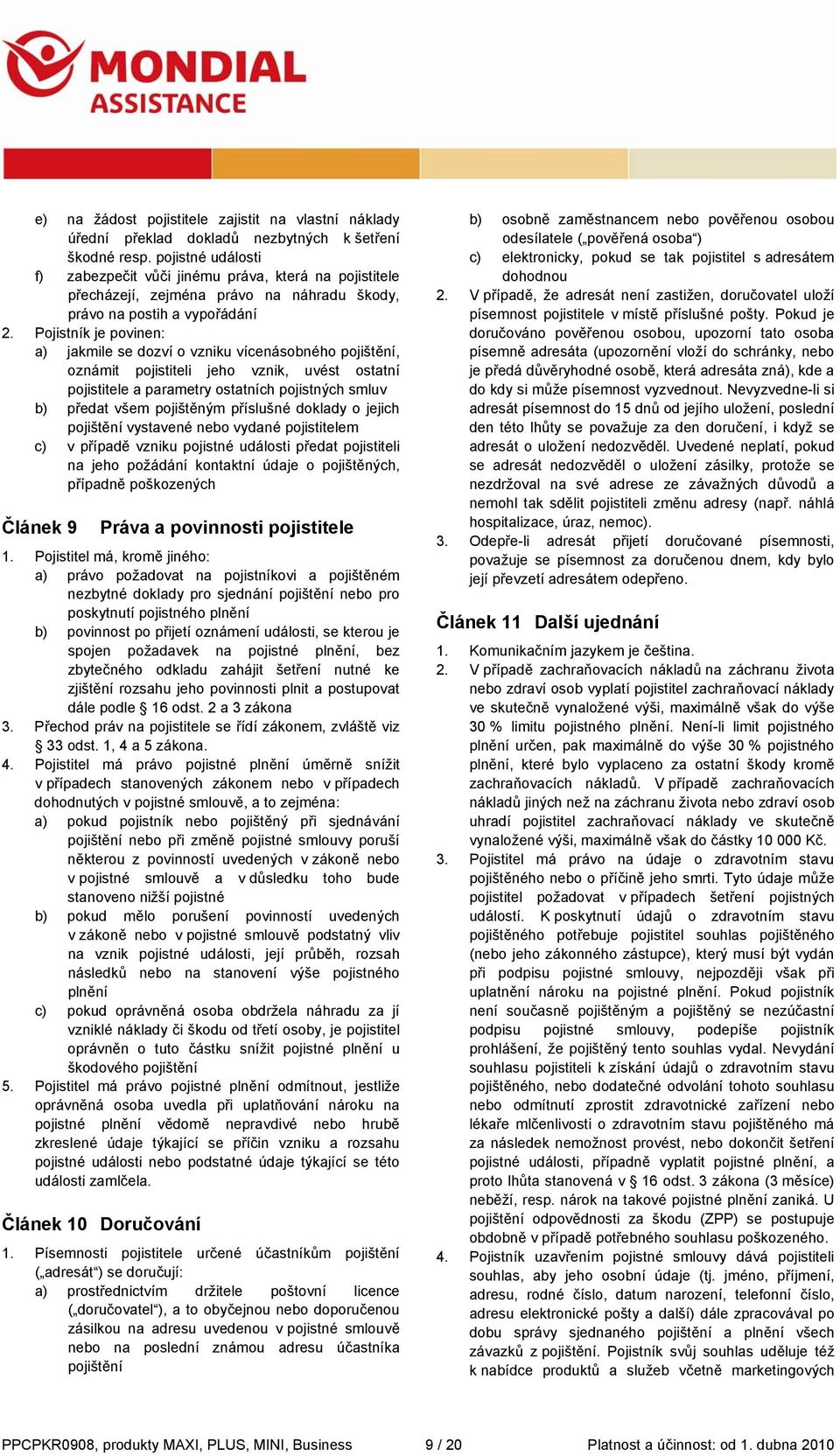 MONDIAL ASSISTANCE

e) na žádost pojistitele zajistit na vlastní náklady úřední překlad dokladů nezbytných k šetření škodné resp. pojistné události
f) zabezpečit vůči jinému práva, která na pojistitele přecházejí, zejména právo na náhradu škody, právo na postih a vypořádání
2. Pojistník je povinen:
a) jakmile se dozví o vzniku vícenásobného pojištění, oznámit pojistiteli jeho vznik, uvést ostatní pojistitele a parametry ostatních pojistných smluv
b) předat všem pojištěným příslušné doklady o jejich pojištění vystavené nebo vydané pojistitelem
c) v případě vzniku pojistné události předat pojistiteli na jeho požádání kontaktní údaje o pojištěných, případně poškozených

Článek 9 Práva a povinnosti pojistitele

1. Pojistitel má, kromě jiného:
a) právo požadovat na pojistníkovi a pojištěném nezbytné doklady pro sjednání pojištění nebo pro poskytnutí pojistného plnění
b) povinnost po přijetí oznámení události, se kterou je spojen požadavek na pojistné plnění, bez zbytečného odkladu zahájit šetření nutné ke zjištění rozsahu jeho povinnosti plnit a postupovat dále podle § 16 odst. 2 a 3 zákona
3. Přechod práv na pojistitele se řídí zákonem, zvláště viz § 33 odst. 1, 4 a 5 zákona.
4. Pojistitel má právo pojistné plnění úměrně snížit v případech stanovených zákonem nebo v případech dohodnutých v pojistné smlouvě, a to zejména:
a) pokud pojistník nebo pojištěný při sjednávání pojištění nebo při změně pojistné smlouvy poruší některou z povinností uvedených v zákoně nebo v pojistné smlouvě a v důsledku toho bude stanoveno nižší pojistné
b) pokud mělo porušení povinností uvedených v zákoně nebo v pojistné smlouvě podstatný vliv na vznik pojistné události, její průběh, rozsah následků nebo na stanovení výše pojistného plnění
c) pokud oprávněná osoba obdržela náhradu za jí vzniklé náklady či škodu od třetí osoby, je pojistitel oprávněn o tuto částku snížit pojistné plnění u škodového pojištění
5. Pojistitel má právo pojistné plnění odmítnout, jestliže oprávněná osoba uvedla při uplatňování nároku na pojistné plnění vědomě nepravdivé nebo hrubě zkreslené údaje týkající se příčin vzniku a rozsahu pojistné události nebo podstatné údaje týkající se této události zamlčela.

Článek 10 Doručování

1. Písemnosti pojistitele určené účastníkům pojištění („adresát“) se doručují:
a) prostřednictvím držitele poštovní licence („doručovatel“), a to obyčejnou nebo doporučenou zásilkou na adresu uvedenou v pojistné smlouvě nebo na poslední známou adresu účastníka pojištění
b) osobně zaměstnancem nebo pověřenou osobou odesílatele („pověřená osoba“)
c) elektronicky, pokud se tak pojistitel s adresátem dohodnou
2. V případě, že adresát není zastižen, doručovatel uloží písemnost pojistitele v místě příslušné pošty. Pokud je doručováno pověřenou osobou, upozorní tato osoba písemně adresáta (upozornění vloží do schránky, nebo je předá důvěryhodné osobě, která adresáta zná), kde a do kdy si může písemnost vyzvednout. Nevyzvedne-li si adresát písemnost do 15 dnů od jejího uložení, poslední den této lhůty se považuje za den doručení, i když se adresát o uložení nedozvěděl. Uvedené neplatí, pokud se adresát nedozvěděl o uložení zásilky, protože se nezdržoval na své adrese ze závažných důvodů a nemohl tak sdělit pojistiteli změnu adresy (např. náhlá hospitalizace, úraz, nemoc).
3. Odepře-li adresát přijetí doručované písemnosti, považuje se písemnost za doručenou dnem, kdy bylo její převzetí adresátem odepřeno.

Článek 11 Další ujednání

1. Komunikačním jazykem je čeština.
2. V případě zachraňovacích nákladů na záchranu života nebo zdraví osob vyplatí pojistitel zachraňovací náklady ve skutečně vynaložené výši, maximálně však do výše 30 % limitu pojistného plnění. Není-li limit pojistného plnění určen, pak maximálně do výše 30 % pojistného plnění, které bylo vyplaceno za ostatní škody kromě zachraňovacích nákladů. V případě zachraňovacích nákladů jiných než na záchranu života nebo zdraví osob uhradí pojistitel zachraňovací náklady ve skutečně vynaložené výši, maximálně však do částky 10 000 Kč.
3. Pojistitel má právo na údaje o zdravotním stavu pojištěného nebo o příčině jeho smrti. Tyto údaje může pojistitel požadovat v případech šetření pojistných událostí. K poskytnutí údajů o zdravotním stavu pojištěného potřebuje pojistitel souhlas pojištěného (nebo jeho zákonného zástupce), který musí být vydán při podpisu pojistné smlouvy, nejpozději však při uplatnění nároku na pojistné plnění. Pokud pojistník není současně pojištěným a pojištěný se nezúčastní podpisu pojistné smlouvy, podepíše pojistník prohlášení, že pojištěný tento souhlas vydal. Nevydání souhlasu pojistiteli k získání údajů o zdravotním stavu pojištěného, nebo dodatečné odvolání tohoto souhlasu nebo odmítnutí zprostit zdravotnické zařízení nebo lékaře mlčenlivosti o zdravotním stavu pojištěného má za následek nemožnost provést, nebo dokončit šetření pojistné události, případně vyplatit pojistné plnění, a proto lhůta stanovená v § 16 odst. 3 zákona (3 měsíce) neběží, resp. nárok na takové pojistné plnění zaniká. U pojištění odpovědnosti za škodu (ZPP) se postupuje obdobně v případě potřebného souhlasu poškozeného.
4. Pojistník uzavřením pojistné smlouvy dává pojistiteli souhlas, aby jeho osobní údaje (tj. jméno, příjmení, adresu, rodné číslo, datum narození, telefonní číslo, adresu elektronické pošty a další) dále zpracovával po dobu správy sjednaného pojištění a plnění všech závazků z pojištění. Pojistník svůj souhlas uděluje též k nabídce produktů a služeb včetně marketingových

PPCPKR0908, produkty MAXI, PLUS, MINI, Business 9 / 20 Platnost a účinnost: od 1. dubna 2010